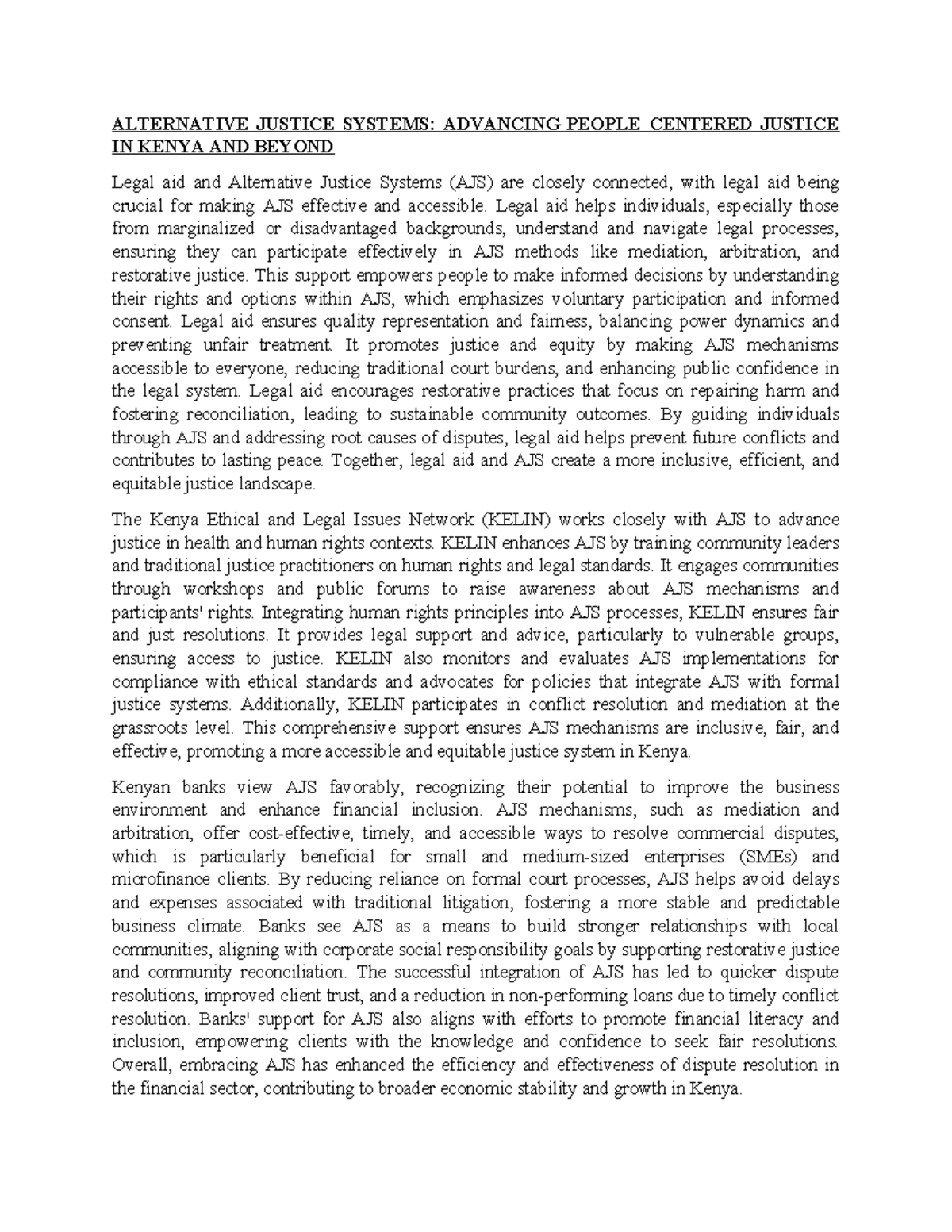 ALTERNATIVE JUSTICE SYSTEMS: ADVANCING PEOPLE CENTERED JUSTICE IN KENYA AND BEYOND

Legal aid and Alternative Justice Systems (AJS) are closely connected, with legal aid being crucial for making AJS effective and accessible. Legal aid helps individuals, especially those from marginalized or disadvantaged backgrounds, understand and navigate legal processes, ensuring they can participate effectively in AJS methods like mediation, arbitration, and restorative justice. This support empowers people to make informed decisions by understanding their rights and options within AJS, which emphasizes voluntary participation and informed consent. Legal aid ensures quality representation and fairness, balancing power dynamics and preventing unfair treatment. It promotes justice and equity by making AJS mechanisms accessible to everyone, reducing traditional court burdens, and enhancing public confidence in the legal system. Legal aid encourages restorative practices that focus on repairing harm and fostering reconciliation, leading to sustainable community outcomes. By guiding individuals through AJS and addressing root causes of disputes, legal aid helps prevent future conflicts and contributes to lasting peace. Together, legal aid and AJS create a more inclusive, efficient, and equitable justice landscape.

The Kenya Ethical and Legal Issues Network (KELIN) works closely with AJS to advance justice in health and human rights contexts. KELIN enhances AJS by training community leaders and traditional justice practitioners on human rights and legal standards. It engages communities through workshops and public forums to raise awareness about AJS mechanisms and participants' rights. Integrating human rights principles into AJS processes, KELIN ensures fair and just resolutions. It provides legal support and advice, particularly to vulnerable groups, ensuring access to justice. KELIN also monitors and evaluates AJS implementations for compliance with ethical standards and advocates for policies that integrate AJS with formal justice systems. Additionally, KELIN participates in conflict resolution and mediation at the grassroots level. This comprehensive support ensures AJS mechanisms are inclusive, fair, and effective, promoting a more accessible and equitable justice system in Kenya.

Kenyan banks view AJS favorably, recognizing their potential to improve the business environment and enhance financial inclusion. AJS mechanisms, such as mediation and arbitration, offer cost-effective, timely, and accessible ways to resolve commercial disputes, which is particularly beneficial for small and medium-sized enterprises (SMEs) and microfinance clients. By reducing reliance on formal court processes, AJS helps avoid delays and expenses associated with traditional litigation, fostering a more stable and predictable business climate. Banks see AJS as a means to build stronger relationships with local communities, aligning with corporate social responsibility goals by supporting restorative justice and community reconciliation. The successful integration of AJS has led to quicker dispute resolutions, improved client trust, and a reduction in non-performing loans due to timely conflict resolution. Banks' support for AJS also aligns with efforts to promote financial literacy and inclusion, empowering clients with the knowledge and confidence to seek fair resolutions. Overall, embracing AJS has enhanced the efficiency and effectiveness of dispute resolution in the financial sector, contributing to broader economic stability and growth in Kenya.